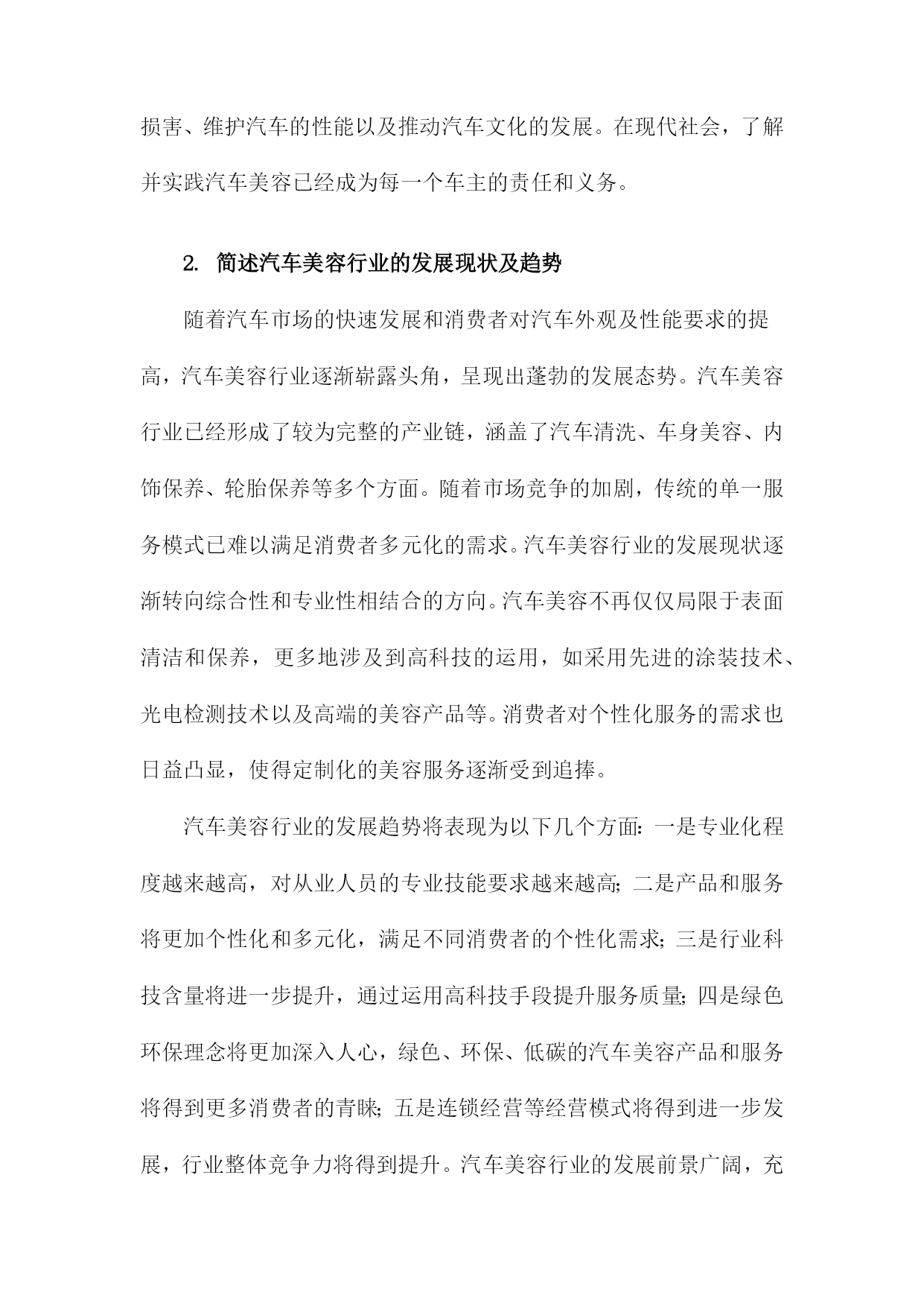 损害、维护汽车的性能以及推动汽车文化的发展。在现代社会，了解并实践汽车美容已经成为每一个车主的责任和义务。

2. 简述汽车美容行业的发展现状及趋势

随着汽车市场的快速发展和消费者对汽车外观及性能要求的提高，汽车美容行业逐渐崭露头角，呈现出蓬勃的发展态势。汽车美容行业已经形成了较为完整的产业链，涵盖了汽车清洗、车身美容、内饰保养、轮胎保养等多个方面。随着市场竞争的加剧，传统的单一服务模式已难以满足消费者多元化的需求。汽车美容行业的发展现状逐渐转向综合性和专业性相结合的方向。汽车美容不再仅仅局限于表面清洁和保养，更多地涉及到高科技的运用，如采用先进的涂装技术、光电检测技术以及高端的美容产品等。消费者对个性化服务的需求也日益凸显，使得定制化的美容服务逐渐受到追捧。

汽车美容行业的发展趋势将表现为以下几个方面：一是专业化程度越来越高，对从业人员的专业技能要求越来越高；二是产品和服务将更加个性化和多元化，满足不同消费者的个性化需求；三是行业科技含量将进一步提升，通过运用高科技手段提升服务质量；四是绿色环保理念将更加深入人心，绿色、环保、低碳的汽车美容产品和服务将得到更多消费者的青睐；五是连锁经营等经营模式将得到进一步发展，行业整体竞争力将得到提升。汽车美容行业的发展前景广阔，充